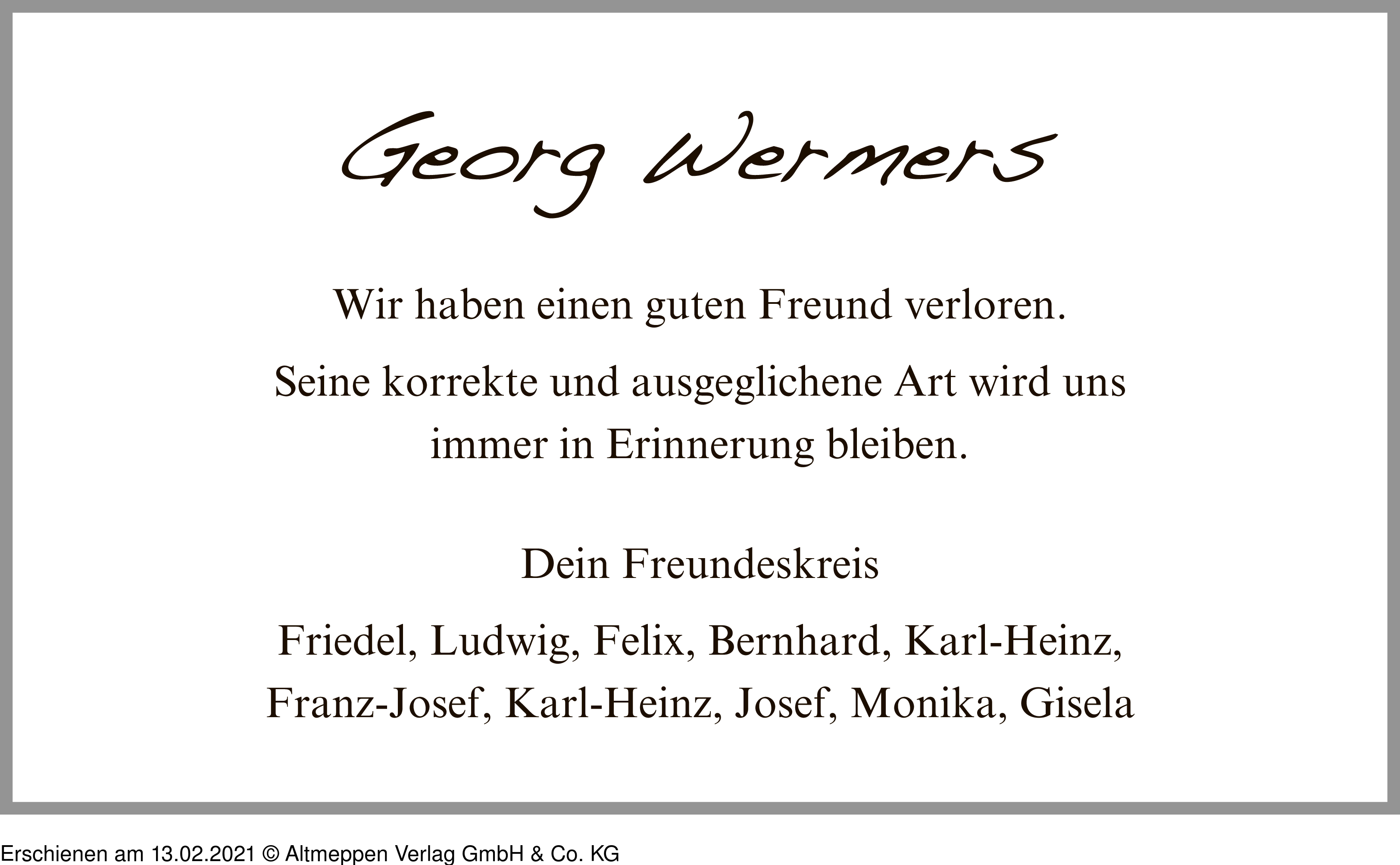 Georg Wermers

Wir haben einen guten Freund verloren.

Seine korrekte und ausgeglichene Art wird uns immer in Erinnerung bleiben.

Dein Freundeskreis

Friedel, Ludwig, Felix, Bernhard, Karl-Heinz, Franz-Josef, Karl-Heinz, Josef, Monika, Gisela

Erschienen am 13.02.2021 © Altmeppen Verlag GmbH & Co. KG